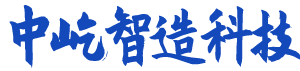 中屹智造科技